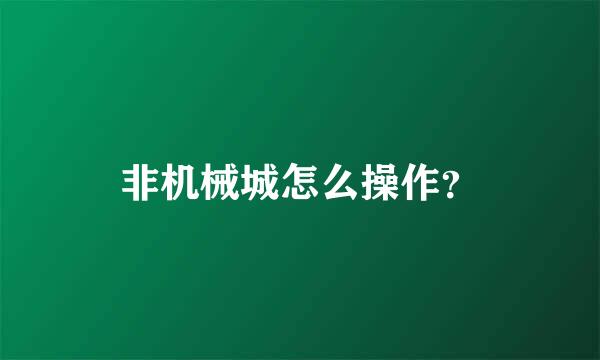 非机械城怎么操作?